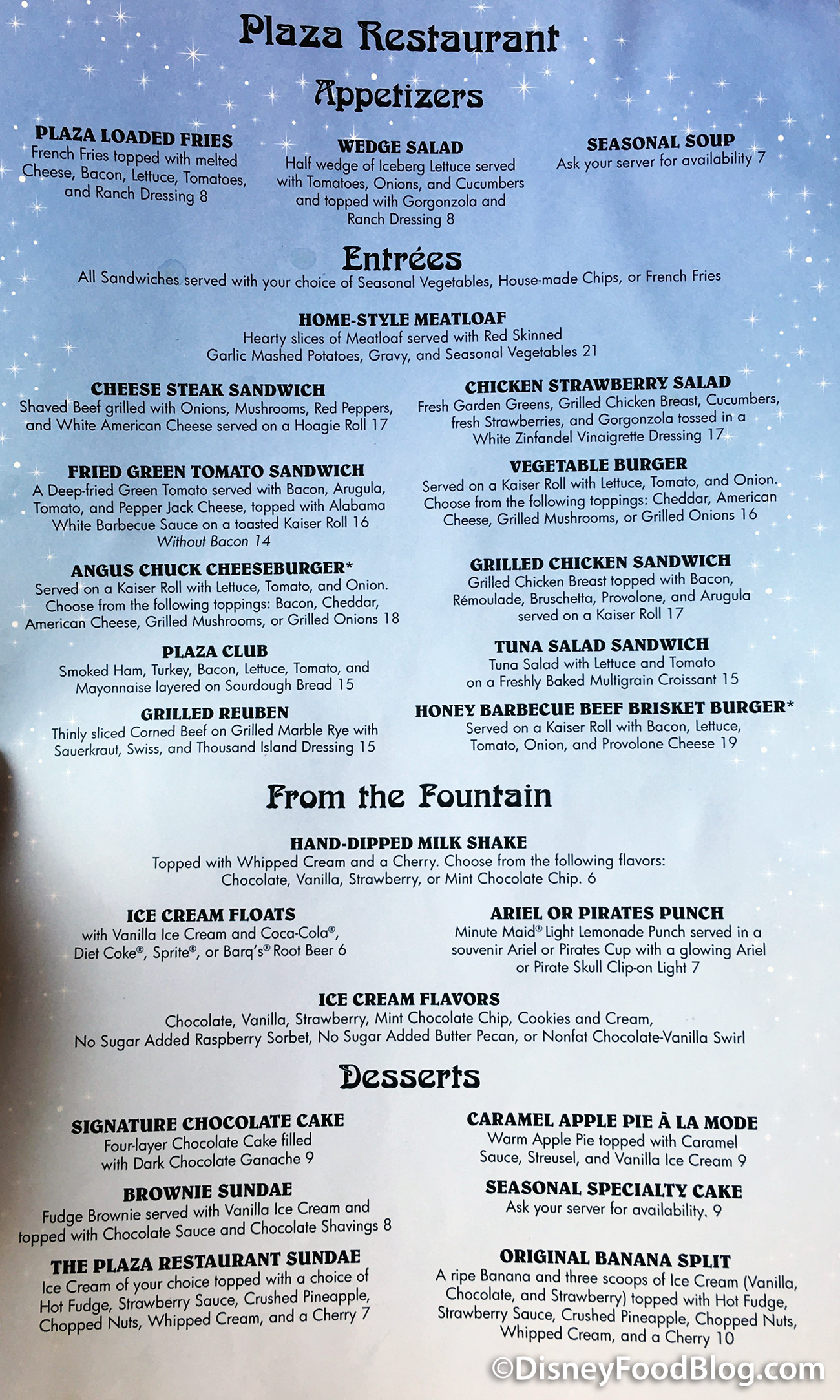 Plaza Restaurant

Appetizers

PLAZA LOADED FRIES
French Fries topped with melted Cheese, Bacon, Lettuce, Tomatoes, and Ranch Dressing 8

WEDGE SALAD
Half wedge of Iceberg Lettuce served with Tomatoes, Onions, and Cucumbers and topped with Gorgonzola and Ranch Dressing 8

SEASONAL SOUP
Ask your server for availability 7

Entrées
All Sandwiches served with your choice of Seasonal Vegetables, House-made Chips, or French Fries

HOME-STYLE MEATLOAF
Hearty slices of Meatloaf served with Red Skinned Garlic Mashed Potatoes, Gravy, and Seasonal Vegetables 21

CHEESE STEAK SANDWICH
Shaved Beef grilled with Onions, Mushrooms, Red Peppers, and White American Cheese served on a Hoagie Roll 17

FRIED GREEN TOMATO SANDWICH
A Deep-fried Green Tomato served with Bacon, Arugula, Tomato, and Pepper Jack Cheese, topped with Alabama White Barbecue Sauce on a toasted Kaiser Roll 16
Without Bacon 14

ANGUS CHUCK CHEESEBURGER*
Served on a Kaiser Roll with Lettuce, Tomato, and Onion. Choose from the following toppings: Bacon, Cheddar, American Cheese, Grilled Mushrooms, or Grilled Onions 18

PLAZA CLUB
Smoked Ham, Turkey, Bacon, Lettuce, Tomato, and Mayonnaise layered on Sourdough Bread 15

GRILLED REUBEN
Thinly sliced Corned Beef on Grilled Marble Rye with Sauerkraut, Swiss, and Thousand Island Dressing 15

CHICKEN STRAWBERRY SALAD
Fresh Garden Greens, Grilled Chicken Breast, Cucumbers, fresh Strawberries, and Gorgonzola tossed in a White Zinfandel Vinaigrette Dressing 17

VEGETABLE BURGER
Served on a Kaiser Roll with Lettuce, Tomato, and Onion. Choose from the following toppings: Cheddar, American Cheese, Grilled Mushrooms, or Grilled Onions 16

GRILLED CHICKEN SANDWICH
Grilled Chicken Breast topped with Bacon, Rémoulade, Bruschetta, Provolone, and Arugula served on a Kaiser Roll 17

TUNA SALAD SANDWICH
Tuna Salad with Lettuce and Tomato on a Freshly Baked Multigrain Croissant 15

HONEY BARBECUE BEEF BRISKET BURGER*
Served on a Kaiser Roll with Bacon, Lettuce, Tomato, Onion, and Provolone Cheese 19

From the Fountain

HAND-DIPPED MILK SHAKE
Topped with Whipped Cream and a Cherry. Choose from the following flavors: Chocolate, Vanilla, Strawberry, or Mint Chocolate Chip. 6

ICE CREAM FLOATS
with Vanilla Ice Cream and Coca-Cola®, Diet Coke®, Sprite®, or Barq's® Root Beer 6

ARIEL OR PIRATES PUNCH
Minute Maid® Light Lemonade Punch served in a souvenir Ariel or Pirates Cup with a glowing Ariel or Pirate Skull Clip-on Light 7

ICE CREAM FLAVORS
Chocolate, Vanilla, Strawberry, Mint Chocolate Chip, Cookies and Cream, No Sugar Added Raspberry Sorbet, No Sugar Added Butter Pecan, or Nonfat Chocolate-Vanilla Swirl

Desserts

SIGNATURE CHOCOLATE CAKE
Four-layer Chocolate Cake filled with Dark Chocolate Ganache 9

BROWNIE SUNDAE
Fudge Brownie served with Vanilla Ice Cream and topped with Chocolate Sauce and Chocolate Shavings 8

THE PLAZA RESTAURANT SUNDAE
Ice Cream of your choice topped with a choice of Hot Fudge, Strawberry Sauce, Crushed Pineapple, Chopped Nuts, Whipped Cream, and a Cherry 7

CARAMEL APPLE PIE À LA MODE
Warm Apple Pie topped with Caramel Sauce, Streusel, and Vanilla Ice Cream 9

SEASONAL SPECIALTY CAKE
Ask your server for availability. 9

ORIGINAL BANANA SPLIT
A ripe Banana and three scoops of Ice Cream (Vanilla, Chocolate, and Strawberry) topped with Hot Fudge, Strawberry Sauce, Crushed Pineapple, Chopped Nuts, Whipped Cream, and a Cherry 10

©DisneyFoodBlog.com